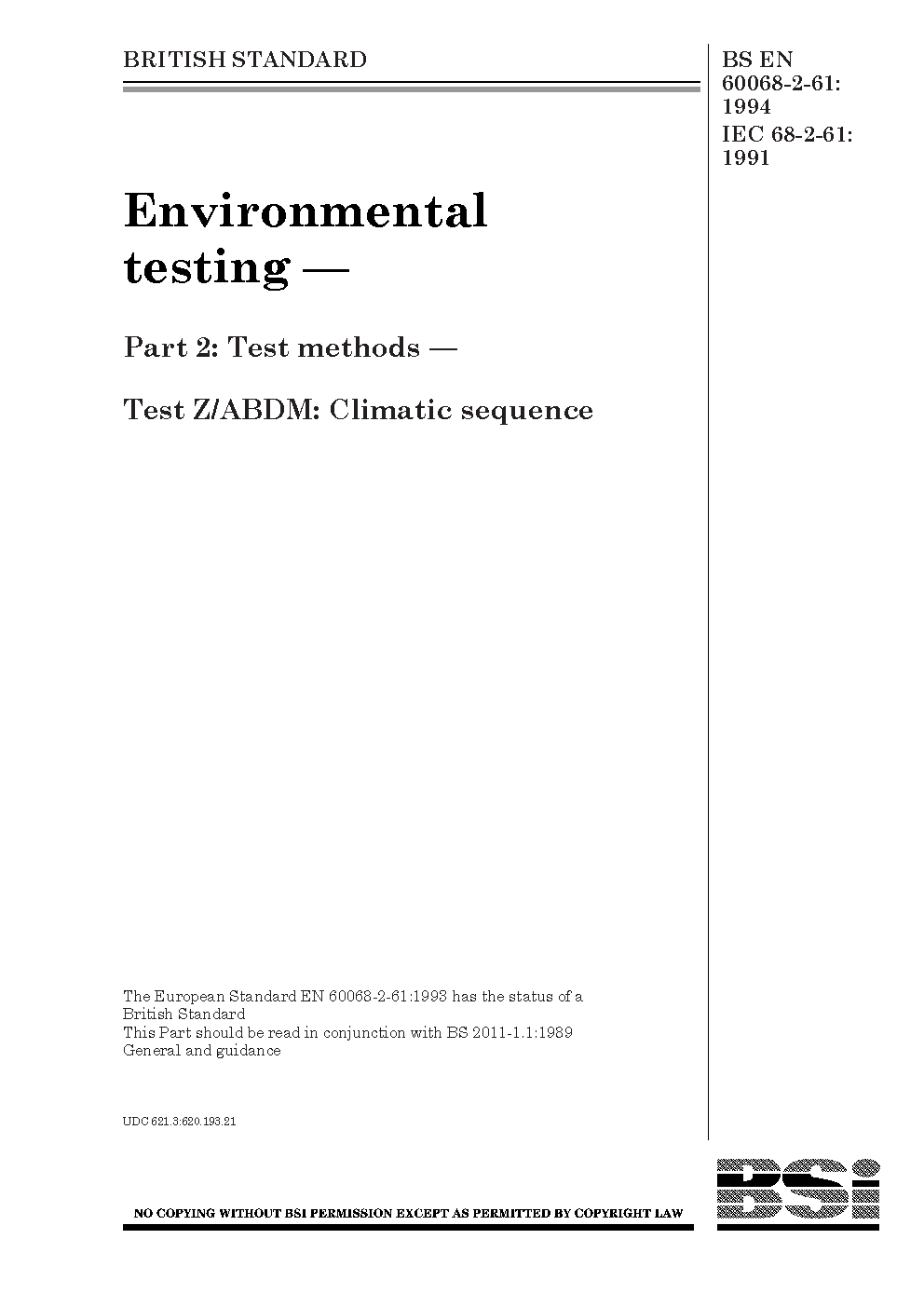 BRITISH STANDARD

BS EN 60068-2-61: 1994
IEC 68-2-61: 1991

Environmental testing —

Part 2: Test methods —

Test Z/ABDM: Climatic sequence

The European Standard EN 60068-2-61:1993 has the status of a British Standard
This Part should be read in conjunction with BS 2011-1.1:1989 General and guidance

UDC 621.3:620.193.21

NO COPYING WITHOUT BSI PERMISSION EXCEPT AS PERMITTED BY COPYRIGHT LAW

BSi